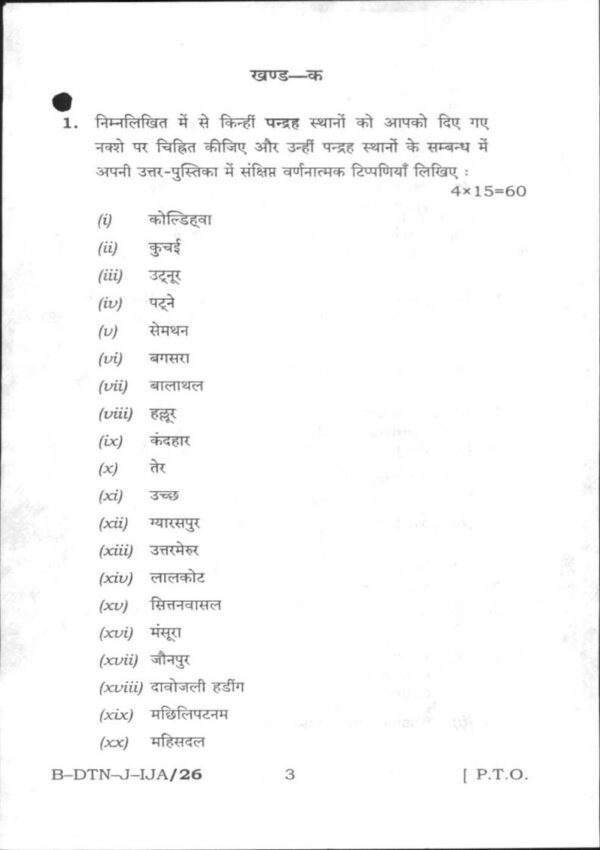 खण्ड—क

1. निम्नलिखित में से किन्हीं पन्द्रह स्थानों को आपको दिए गए नक्शे पर चिह्नित कीजिए और उन्हीं पन्द्रह स्थानों के सम्बन्ध में अपनी उत्तर-पुस्तिका में संक्षिप्त वर्णनात्मक टिप्पणियाँ लिखिए : 4×15=60

(i) कोल्डिहवा
(ii) कुचई
(iii) उट्नूर
(iv) पट्ने
(v) सेमथन
(vi) बगसरा
(vii) बालाथल
(viii) हल्लूर
(ix) कंदहार
(x) तेर
(xi) उच्छ
(xii) ग्यारसपुर
(xiii) उत्तरमेरुर
(xiv) लालकोट
(xv) सित्तनवासल
(xvi) मंसूरा
(xvii) जौनपुर
(xviii) दावोजली हडींग
(xix) मछिलिपटनम
(xx) महिसदल

B–DTN–J–IJA/26 3 [ P.T.O.